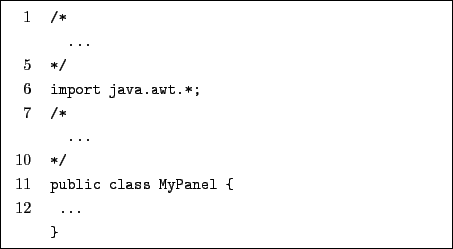 1 /*
...
5 */
6 import java.awt.*;
7 /*
...
10 */
11 public class MyPanel {
12 ...
}